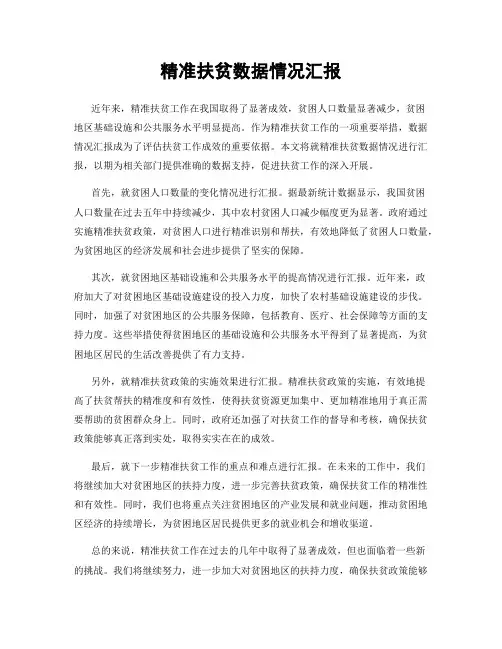 精准扶贫数据情况汇报

近年来，精准扶贫工作在我国取得了显著成效，贫困人口数量显著减少，贫困地区基础设施和公共服务水平明显提高。作为精准扶贫工作的一项重要举措，数据情况汇报成为了评估扶贫工作成效的重要依据。本文将就精准扶贫数据情况进行汇报，以期为相关部门提供准确的数据支持，促进扶贫工作的深入开展。

首先，就贫困人口数量的变化情况进行汇报。据最新统计数据显示，我国贫困人口数量在过去五年中持续减少，其中农村贫困人口减少幅度更为显著。政府通过实施精准扶贫政策，对贫困人口进行精准识别和帮扶，有效地降低了贫困人口数量，为贫困地区的经济发展和社会进步提供了坚实的保障。

其次，就贫困地区基础设施和公共服务水平的提高情况进行汇报。近年来，政府加大了对贫困地区基础设施建设的投入力度，加快了农村基础设施建设的步伐。同时，加强了对贫困地区的公共服务保障，包括教育、医疗、社会保障等方面的支持力度。这些举措使得贫困地区的基础设施和公共服务水平得到了显著提高，为贫困地区居民的生活改善提供了有力支持。

另外，就精准扶贫政策的实施效果进行汇报。精准扶贫政策的实施，有效地提高了扶贫帮扶的精准度和有效性，使得扶贫资源更加集中、更加精准地用于真正需要帮助的贫困群众身上。同时，政府还加强了对扶贫工作的督导和考核，确保扶贫政策能够真正落到实处，取得实实在在的成效。

最后，就下一步精准扶贫工作的重点和难点进行汇报。在未来的工作中，我们将继续加大对贫困地区的扶持力度，进一步完善扶贫政策，确保扶贫工作的精准性和有效性。同时，我们也将重点关注贫困地区的产业发展和就业问题，推动贫困地区经济的持续增长，为贫困地区居民提供更多的就业机会和增收渠道。

总的来说，精准扶贫工作在过去的几年中取得了显著成效，但也面临着一些新的挑战。我们将继续努力，进一步加大对贫困地区的扶持力度，确保扶贫政策能够